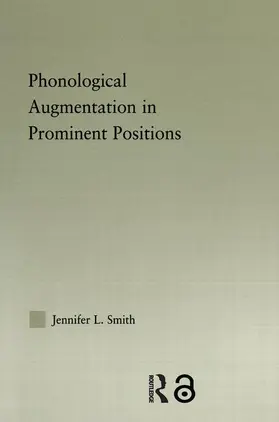 Phonological Augmentation in Prominent Positions

Jennifer L. Smith

ROUTLEDGE